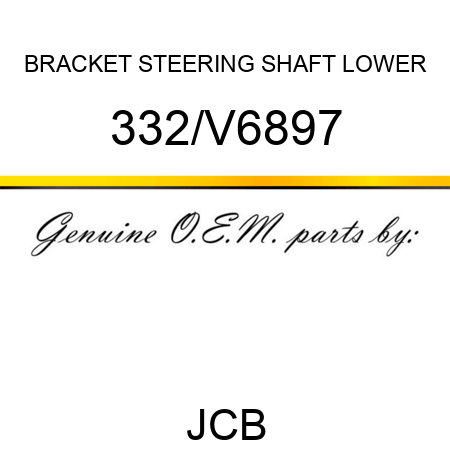 BRACKET STEERING SHAFT LOWER

332/V6897

Genuine O.E.M. parts by:

JCB